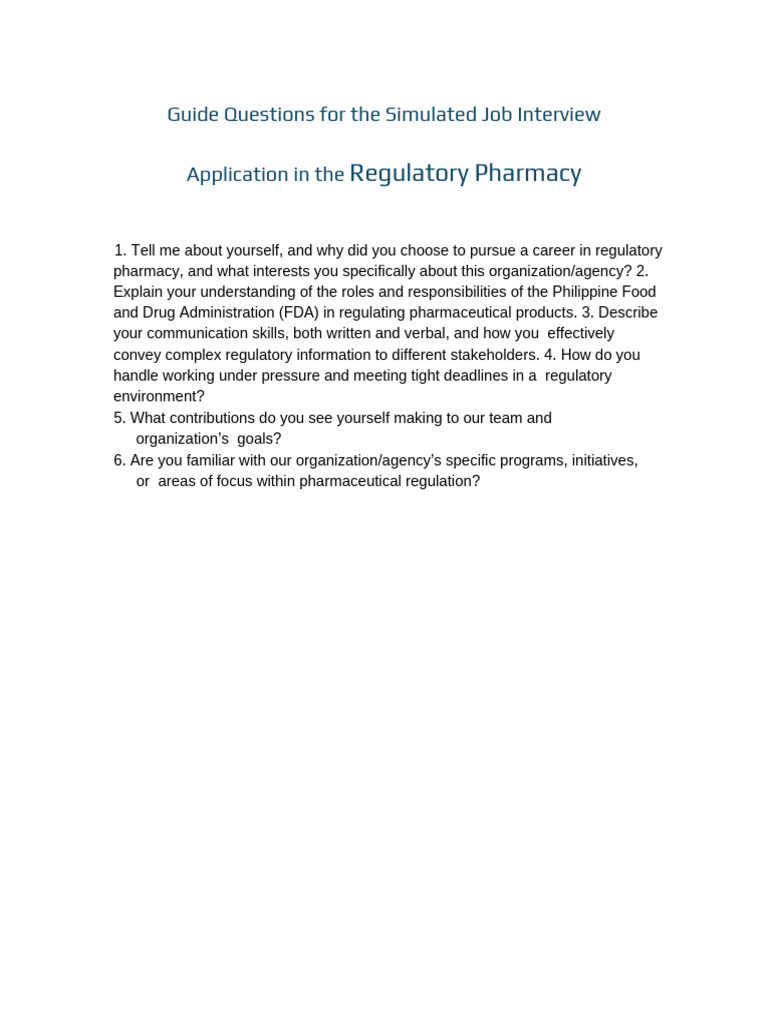 Guide Questions for the Simulated Job Interview

Application in the Regulatory Pharmacy

1. Tell me about yourself, and why did you choose to pursue a career in regulatory pharmacy, and what interests you specifically about this organization/agency? 2. Explain your understanding of the roles and responsibilities of the Philippine Food and Drug Administration (FDA) in regulating pharmaceutical products. 3. Describe your communication skills, both written and verbal, and how you effectively convey complex regulatory information to different stakeholders. 4. How do you handle working under pressure and meeting tight deadlines in a regulatory environment?
5. What contributions do you see yourself making to our team and organization's goals?
6. Are you familiar with our organization/agency's specific programs, initiatives, or areas of focus within pharmaceutical regulation?